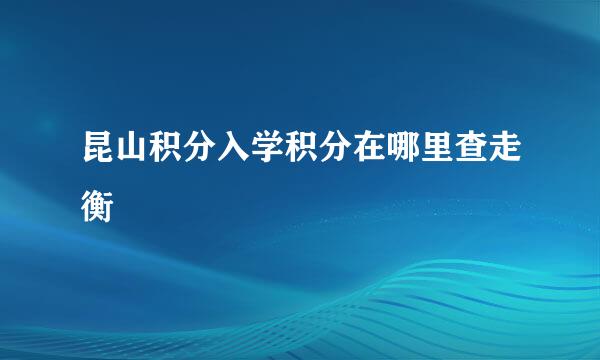 昆山积分入学积分在哪里查走衡